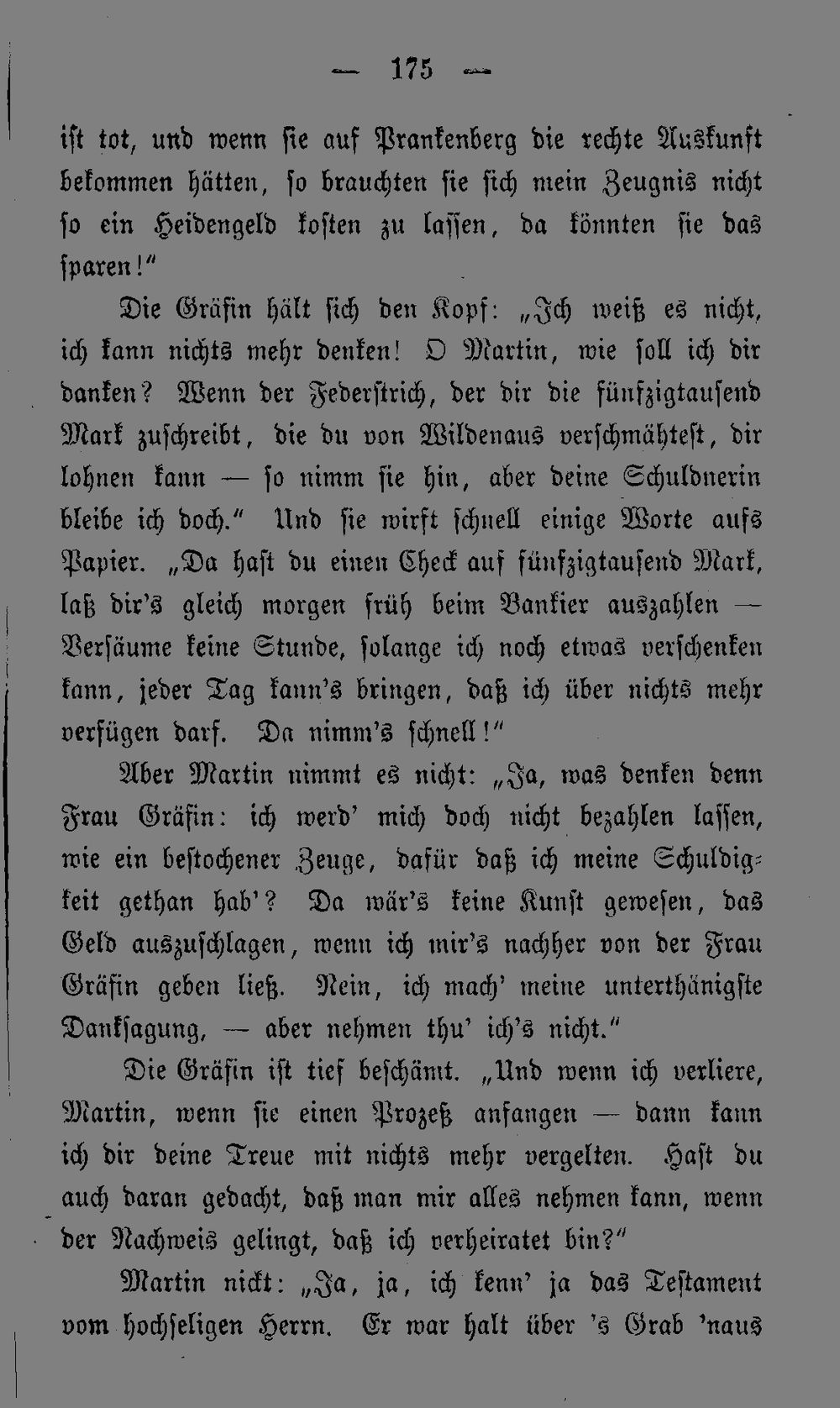 — 175 —

ist tot, und wenn sie auf Prankenberg die rechte Auskunft bekommen hätten, so brauchten sie sich mein Zeugnis nicht so ein Heidengeld kosten zu lassen, da könnten sie das sparen!"

Die Gräfin hält sich den Kopf: „Ich weiß es nicht, ich kann nichts mehr denken! O Martin, wie soll ich dir danken? Wenn der Federstrich, der dir die fünfzigtausend Mark zuschreibt, die du von Wildenaus verschmähtest, dir lohnen kann — so nimm sie hin, aber deine Schuldnerin bleibe ich doch." Und sie wirft schnell einige Worte aufs Papier. „Da hast du einen Check auf fünfzigtausend Mark, laß dir's gleich morgen früh beim Bankier auszahlen — Versäume keine Stunde, solange ich noch etwas verschenken kann, jeder Tag kann's bringen, daß ich über nichts mehr verfügen darf. Da nimm's schnell!"

Aber Martin nimmt es nicht: „Ja, was denken denn Frau Gräfin: ich werd' mich doch nicht bezahlen lassen, wie ein bestochener Zeuge, dafür daß ich meine Schuldigkeit gethan hab'? Da wär's keine Kunst gewesen, das Geld auszuschlagen, wenn ich mir's nachher von der Frau Gräfin geben ließ. Nein, ich mach' meine unterthänigste Danksagung, — aber nehmen thu' ich's nicht."

Die Gräfin ist tief beschämt. „Und wenn ich verliere, Martin, wenn sie einen Prozeß anfangen — dann kann ich dir deine Treue mit nichts mehr vergelten. Hast du auch daran gedacht, daß man mir alles nehmen kann, wenn der Nachweis gelingt, daß ich verheiratet bin?"

Martin nickt: „Ja, ja, ich kenn' ja das Testament vom hochseligen Herrn. Er war halt über 's Grab 'naus